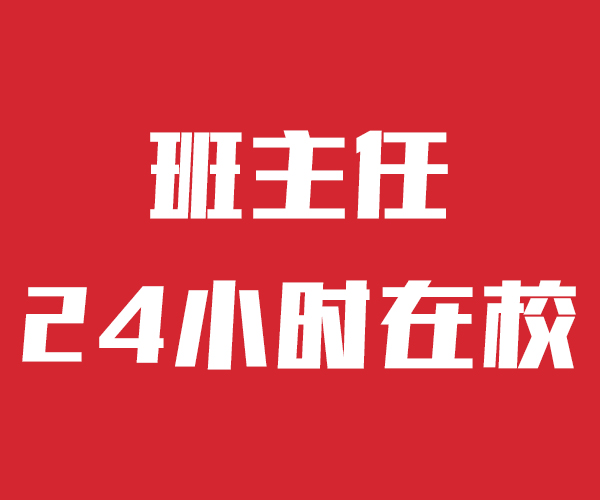 班主任
24小时在校